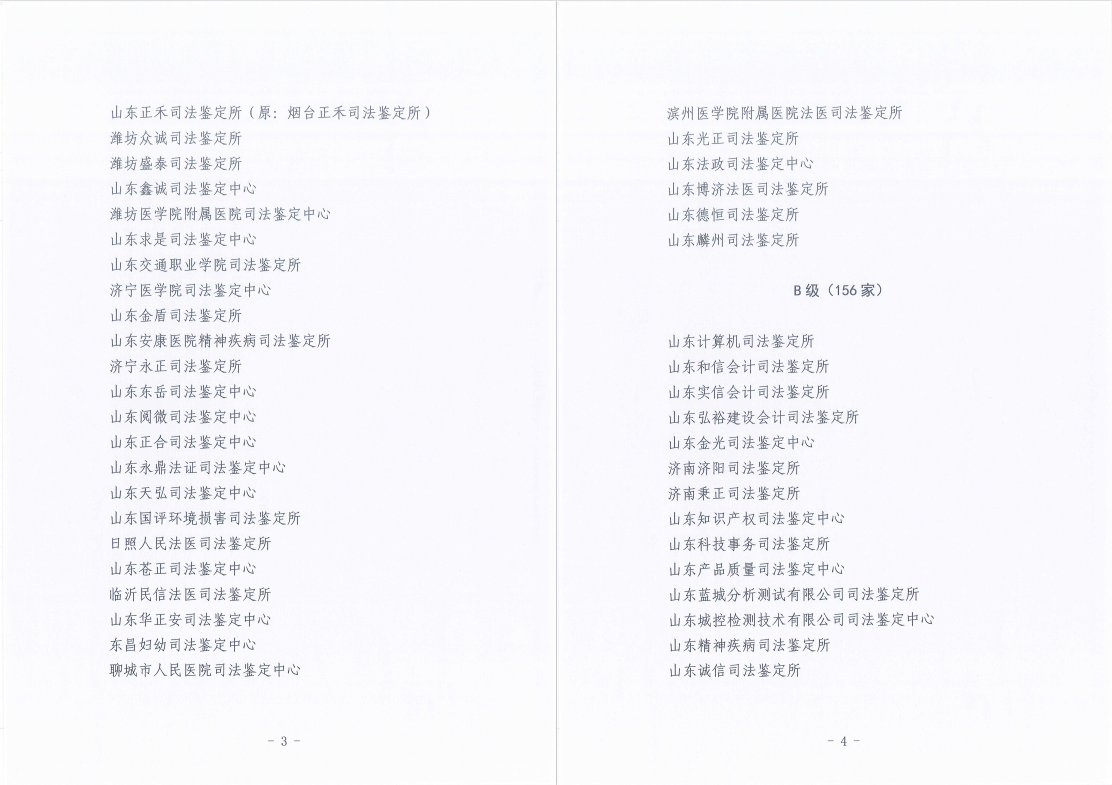 山东正禾司法鉴定所（原：烟台正禾司法鉴定所）
潍坊众诚司法鉴定所
潍坊盛泰司法鉴定所
山东鑫诚司法鉴定中心
潍坊医学院附属医院司法鉴定中心
山东求是司法鉴定中心
山东交通职业学院司法鉴定所
济宁医学院司法鉴定中心
山东金盾司法鉴定所
山东安康医院精神疾病司法鉴定所
济宁永正司法鉴定所
山东东岳司法鉴定中心
山东阅微司法鉴定中心
山东正合司法鉴定中心
山东永鼎法证司法鉴定中心
山东天弘司法鉴定中心
山东国评环境损害司法鉴定所
日照人民法医司法鉴定所
山东苍正司法鉴定中心
临沂民信法医司法鉴定所
山东华正安司法鉴定中心
东昌妇幼司法鉴定中心
聊城市人民医院司法鉴定中心

- 3 -

滨州医学院附属医院法医司法鉴定所
山东光正司法鉴定所
山东法政司法鉴定中心
山东博济法医司法鉴定所
山东德恒司法鉴定所
山东麟州司法鉴定所

B级（156家）

山东计算机司法鉴定所
山东和信会计司法鉴定所
山东实信会计司法鉴定所
山东弘裕建设会计司法鉴定所
山东金光司法鉴定中心
济南济阳司法鉴定所
济南秉正司法鉴定所
山东知识产权司法鉴定中心
山东科技事务司法鉴定所
山东产品质量司法鉴定中心
山东蓝城分析测试有限公司司法鉴定所
山东城控检测技术有限公司司法鉴定中心
山东精神疾病司法鉴定所
山东诚信司法鉴定所

- 4 -